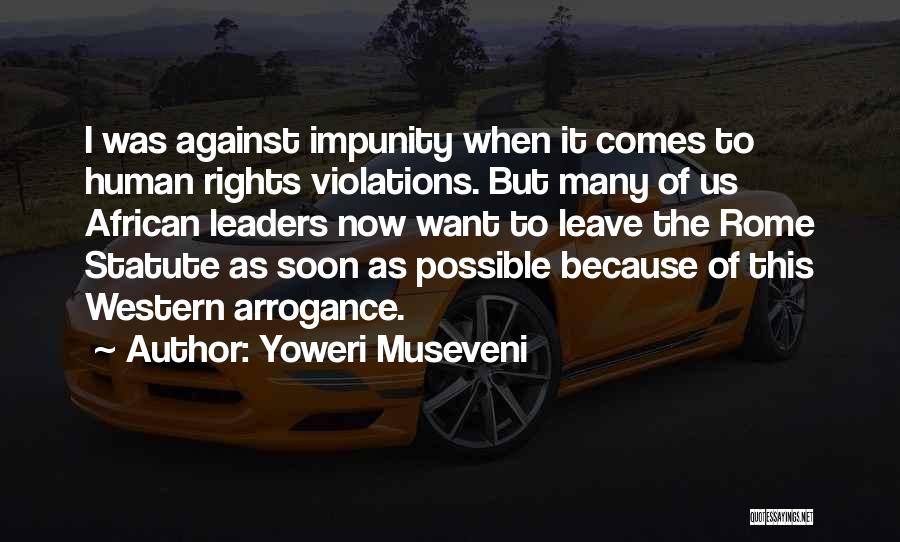 I was against impunity when it comes to human rights violations. But many of us African leaders now want to leave the Rome Statute as soon as possible because of this Western arrogance.

~ Author: Yoweri Museveni

QUOTESSAYINGS.NET